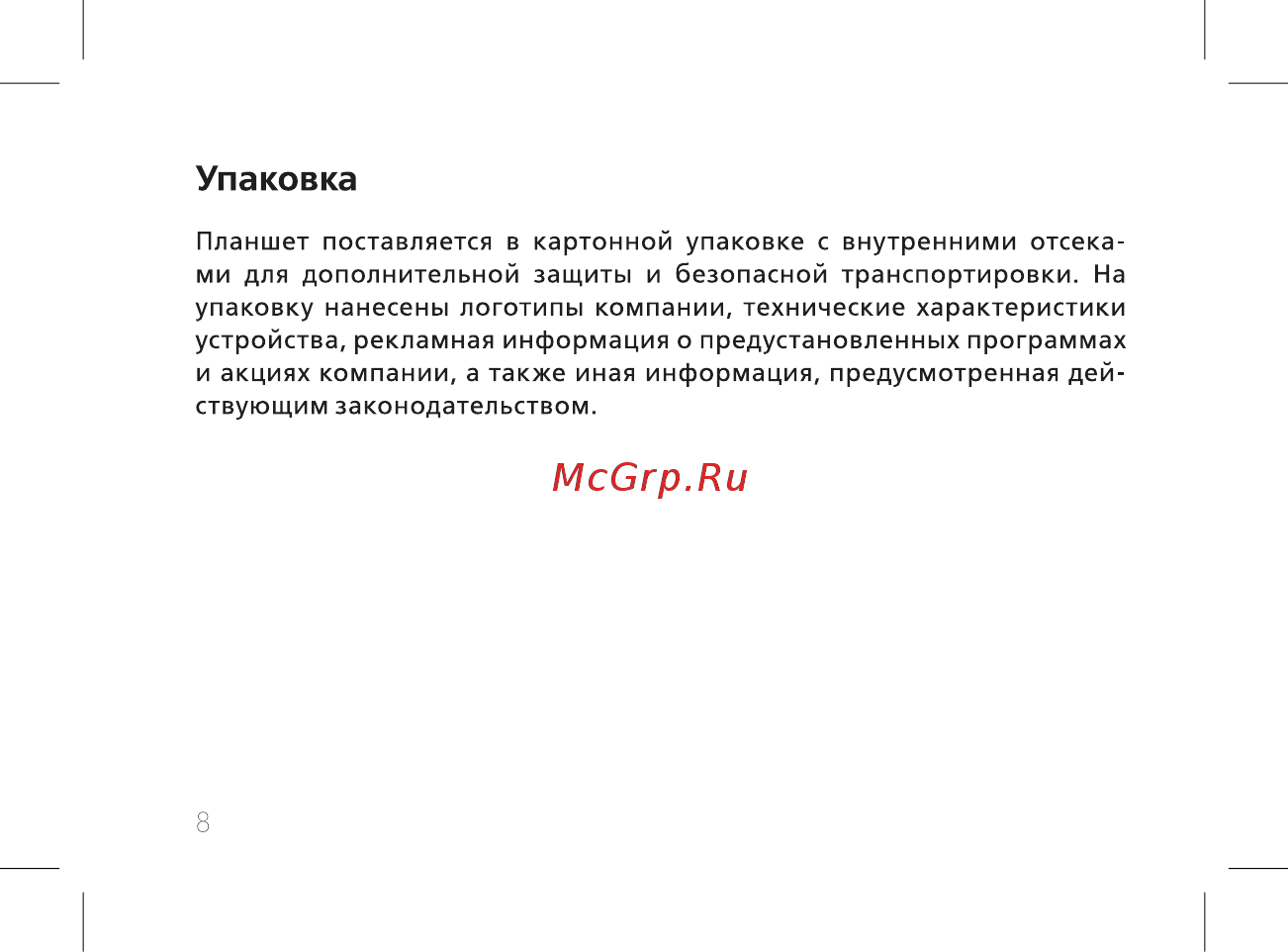 Упаковка

Планшет поставляется в картонной упаковке с внутренними отсеками для дополнительной защиты и безопасной транспортировки. На упаковку нанесены логотипы компании, технические характеристики устройства, рекламная информация о предустановленных программах и акциях компании, а также иная информация, предусмотренная действующим законодательством.

McGrp.Ru

8